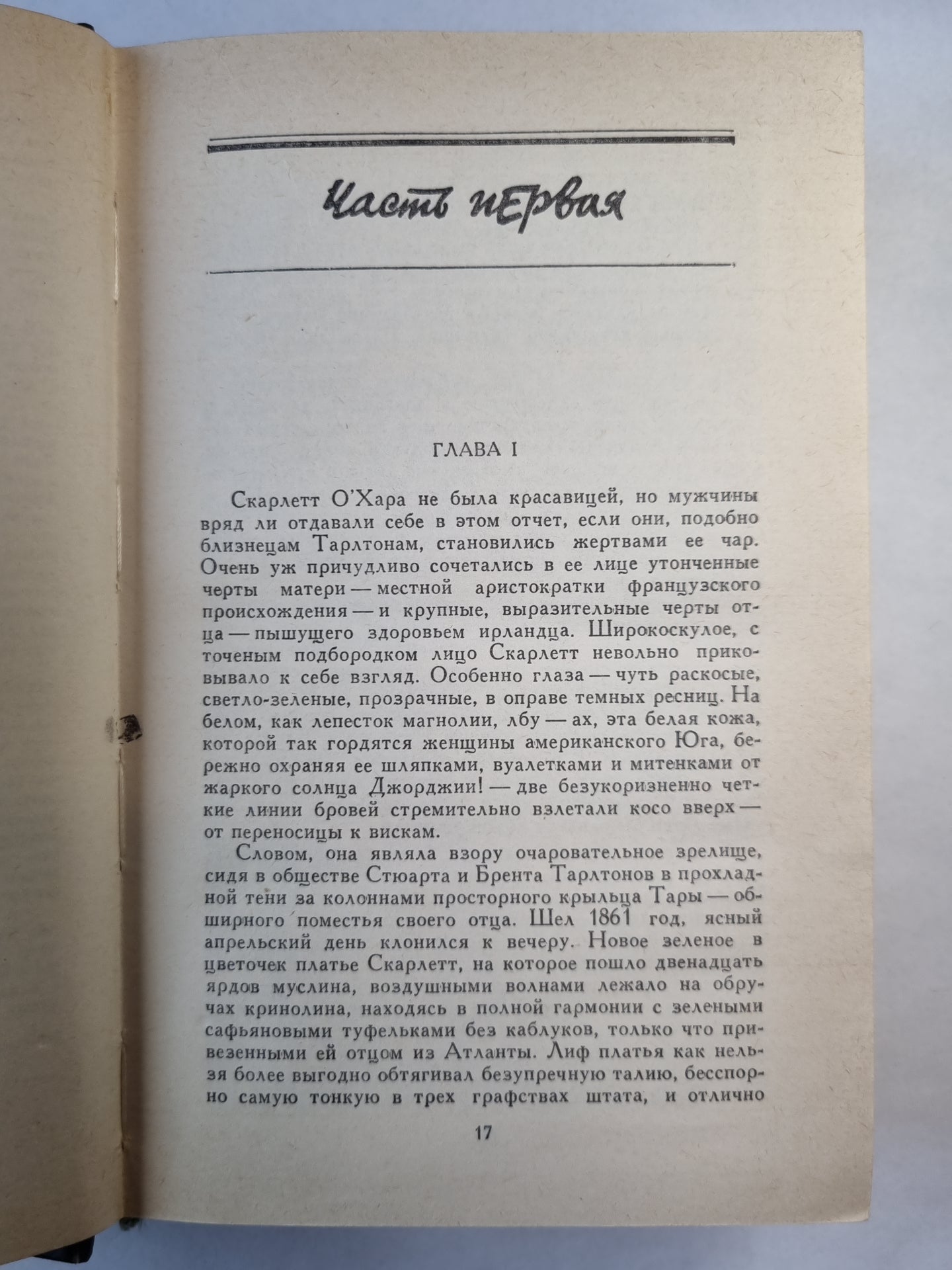 Часть первая

ГЛАВА I

Скарлетт О'Хара не была красавицей, но мужчины вряд ли отдавали себе в этом отчет, если они, подобно близнецам Тарлтонам, становились жертвами ее чар. Очень уж причудливо сочетались в ее лице утонченные черты матери — местной аристократки французского происхождения — и крупные, выразительные черты отца — пышущего здоровьем ирландца. Широкоскулое, с точеным подбородком лицо Скарлетт невольно приковывало к себе взгляд. Особенно глаза — чуть раскосые, светло-зеленые, прозрачные, в оправе темных ресниц. На белом, как лепесток магнолии, лбу — ах, эта белая кожа, которой так гордятся женщины американского Юга, бережно охраняя ее шляпками, вуалетками и митенками от жаркого солнца Джорджии! — две безукоризненно четкие линии бровей стремительно взлетали косо вверх — от переносицы к вискам.

Словом, она являла взору очаровательное зрелище, сидя в обществе Стюарта и Брента Тарлтонов в прохладной тени за колоннами просторного крыльца Тары — обширного поместья своего отца. Шел 1861 год, ясный апрельский день клонился к вечеру. Новое зеленое в цветочек платье Скарлетт, на которое пошло двенадцать ярдов муслина, воздушными волнами лежало на обручах кринолина, находясь в полной гармонии с зелеными сафьяновыми туфельками без каблуков, только что привезенными ей отцом из Атланты. Лиф платья как нельзя более выгодно обтягивал безупречную талию, бесспорно самую тонкую в трех графствах штата, и отлично

17